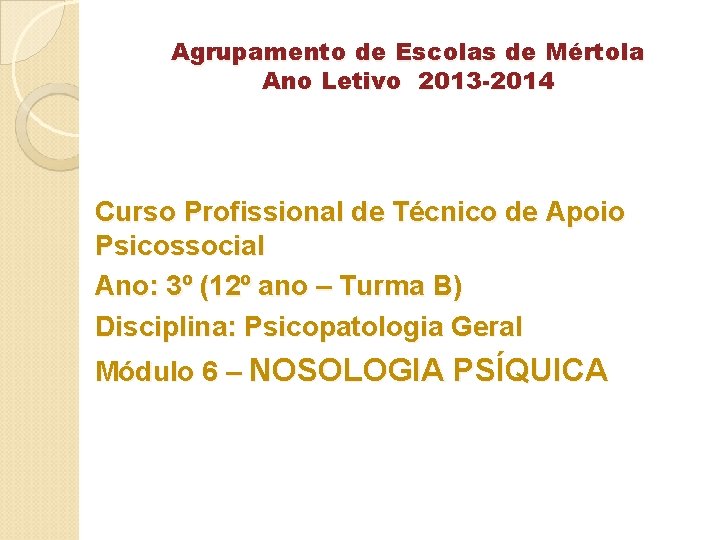 Agrupamento de Escolas de Mértola
Ano Letivo 2013-2014

Curso Profissional de Técnico de Apoio Psicossocial

Ano: 3º (12º ano – Turma B)

Disciplina: Psicopatologia Geral

Módulo 6 – NOSOLOGIA PSÍQUICA